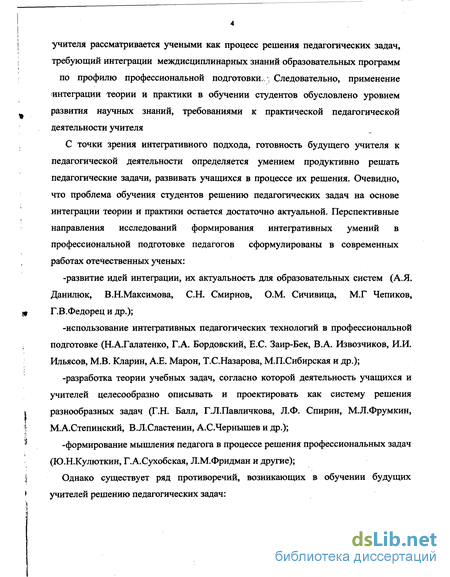 4

учителя рассматривается учеными как процесс решения педагогических задач, требующий интеграции междисциплинарных знаний образовательных программ по профилю профессиональной подготовки. Следовательно, применение интеграции теории и практики в обучении студентов обусловлено уровнем развития научных знаний, требованиями к практической педагогической деятельности учителя

С точки зрения интегративного подхода, готовность будущего учителя к педагогической деятельности определяется умением продуктивно решать педагогические задачи, развивать учащихся в процессе их решения. Очевидно, что проблема обучения студентов решению педагогических задач на основе интеграции теории и практики остается достаточно актуальной. Перспективные направления исследований формирования интегративных умений в профессиональной подготовке педагогов сформулированы в современных работах отечественных ученых:

-развитие идей интеграции, их актуальность для образовательных систем (А.Я. Данилюк, В.Н.Максимова, С.Н. Смирнов, О.М. Сичивица, М.Г Чепиков, Г.В.Федорец и др.);

-использование интегративных педагогических технологий в профессиональной подготовке (Н.А.Галатенко, Г.А. Бордовский, Е.С. Заир-Бек, В.А. Извозчиков, И.И. Ильясов, М.В. Кларин, А.Е. Марон, Т.С.Назарова, М.П.Сибирская и др.);

-разработка теории учебных задач, согласно которой деятельность учащихся и учителей целесообразно описывать и проектировать как систему решения разнообразных задач (Г.Н. Балл, Г.Л.Павличкова, Л.Ф. Спирин, М.Л.Фрумкин, М.А.Степинский, В.Л.Сластенин, А.С.Чернышев и др.);

-формирование мышления педагога в процессе решения профессиональных задач (Ю.Н.Кулюткин, Г.А.Сухобская, Л.М.Фридман и другие);

Однако существует ряд противоречий, возникающих в обучении будущих учителей решению педагогических задач:

dsLib.net
библиотека диссертаций